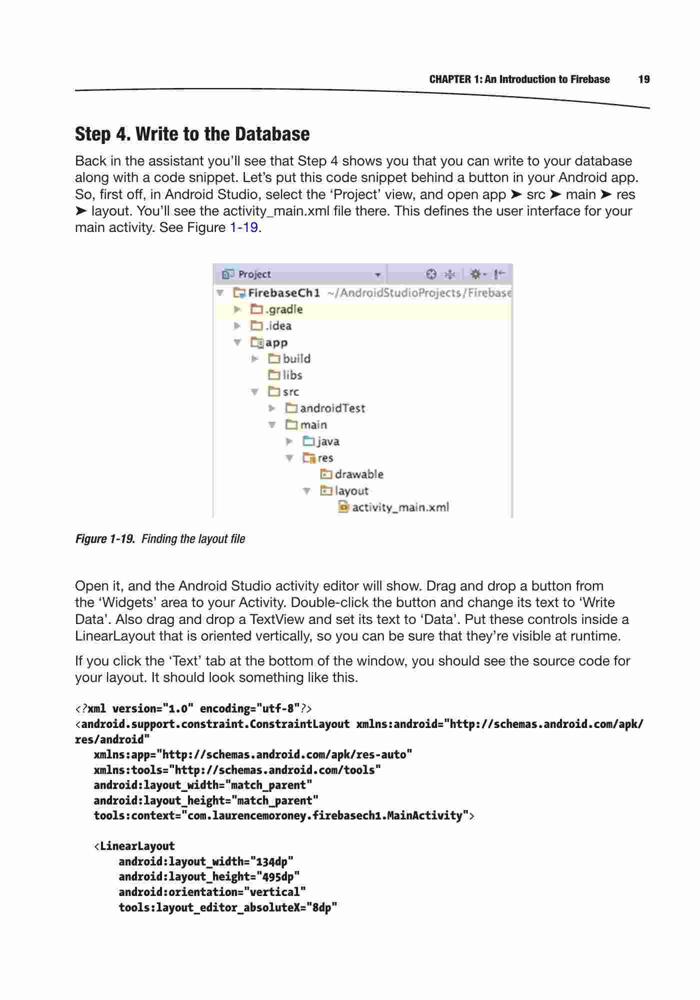 CHAPTER 1: An Introduction to Firebase 19

Step 4. Write to the Database

Back in the assistant you'll see that Step 4 shows you that you can write to your database along with a code snippet. Let's put this code snippet behind a button in your Android app. So, first off, in Android Studio, select the 'Project' view, and open app ➤ src ➤ main ➤ res ➤ layout. You'll see the activity_main.xml file there. This defines the user interface for your main activity. See Figure 1-19.

Project
FirebaseCh1 ~/AndroidStudioProjects/Firebase
.gradle
.idea
app
build
libs
src
androidTest
main
java
res
drawable
layout
activity_main.xml

Figure 1-19. Finding the layout file

Open it, and the Android Studio activity editor will show. Drag and drop a button from the 'Widgets' area to your Activity. Double-click the button and change its text to 'Write Data'. Also drag and drop a TextView and set its text to 'Data'. Put these controls inside a LinearLayout that is oriented vertically, so you can be sure that they're visible at runtime.

If you click the 'Text' tab at the bottom of the window, you should see the source code for your layout. It should look something like this.

<?xml version="1.0" encoding="utf-8"?>
<android.support.constraint.ConstraintLayout xmlns:android="http://schemas.android.com/apk/res/android"
    xmlns:app="http://schemas.android.com/apk/res-auto"
    xmlns:tools="http://schemas.android.com/tools"
    android:layout_width="match_parent"
    android:layout_height="match_parent"
    tools:context="com.laurencemoroney.firebasech1.MainActivity">

    <LinearLayout
        android:layout_width="134dp"
        android:layout_height="495dp"
        android:orientation="vertical"
        tools:layout_editor_absoluteX="8dp"